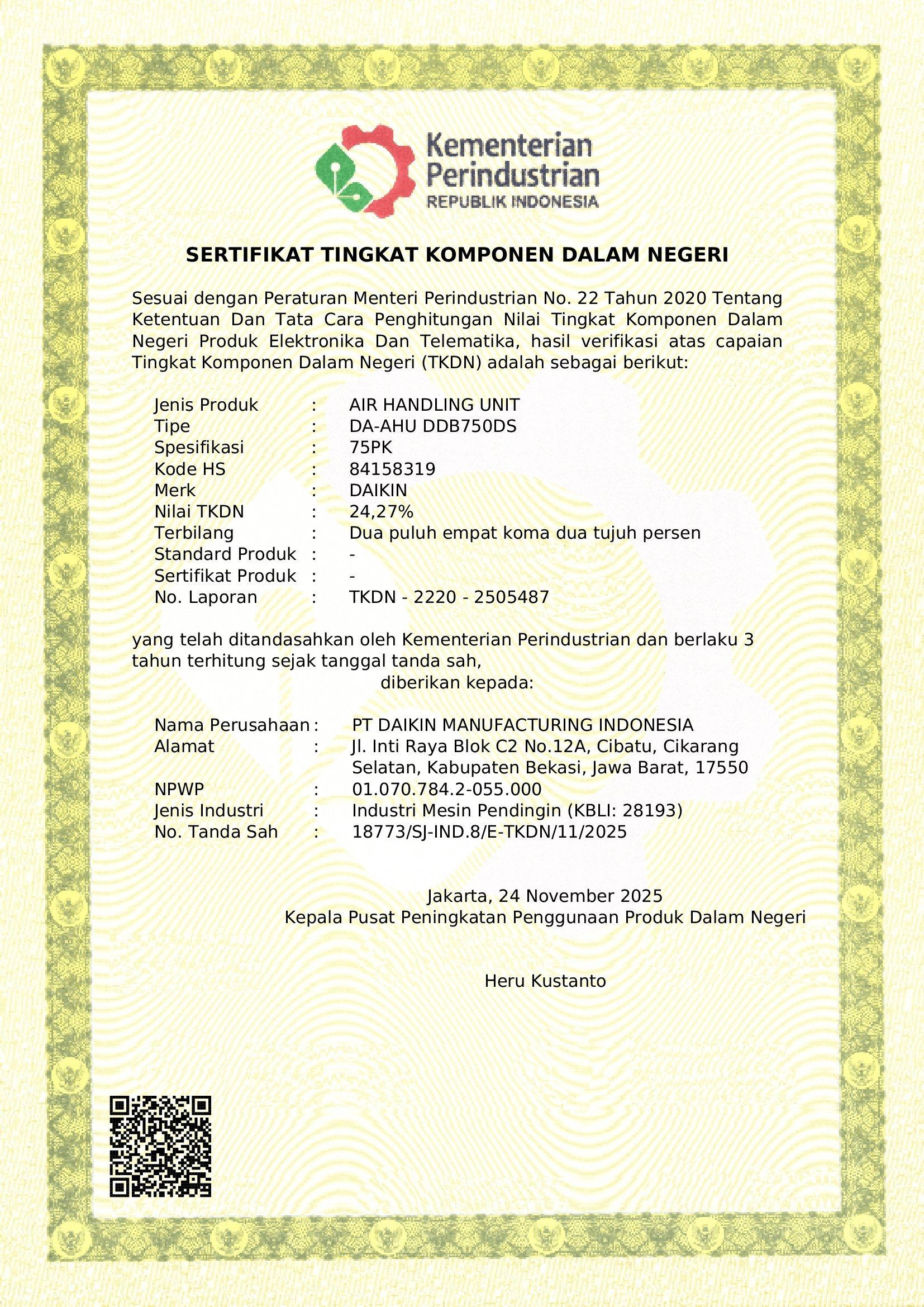 Kementerian Perindustrian
REPUBLIK INDONESIA

SERTIFIKAT TINGKAT KOMPONEN DALAM NEGERI

Sesuai dengan Peraturan Menteri Perindustrian No. 22 Tahun 2020 Tentang Ketentuan Dan Tata Cara Penghitungan Nilai Tingkat Komponen Dalam Negeri Produk Elektronika Dan Telematika, hasil verifikasi atas capaian Tingkat Komponen Dalam Negeri (TKDN) adalah sebagai berikut:

Jenis Produk : AIR HANDLING UNIT
Tipe : DA-AHU DDB750DS
Spesifikasi : 75PK
Kode HS : 84158319
Merk : DAIKIN
Nilai TKDN : 24,27%
Terbilang : Dua puluh empat koma dua tujuh persen
Standard Produk : -
Sertifikat Produk : -
No. Laporan : TKDN - 2220 - 2505487

yang telah ditandasahkan oleh Kementerian Perindustrian dan berlaku 3 tahun terhitung sejak tanggal tanda sah,

diberikan kepada:

Nama Perusahaan : PT DAIKIN MANUFACTURING INDONESIA
Alamat : Jl. Inti Raya Blok C2 No.12A, Cibatu, Cikarang Selatan, Kabupaten Bekasi, Jawa Barat, 17550
NPWP : 01.070.784.2-055.000
Jenis Industri : Industri Mesin Pendingin (KBLI: 28193)
No. Tanda Sah : 18773/SJ-IND.8/E-TKDN/11/2025

Jakarta, 24 November 2025
Kepala Pusat Peningkatan Penggunaan Produk Dalam Negeri

Heru Kustanto